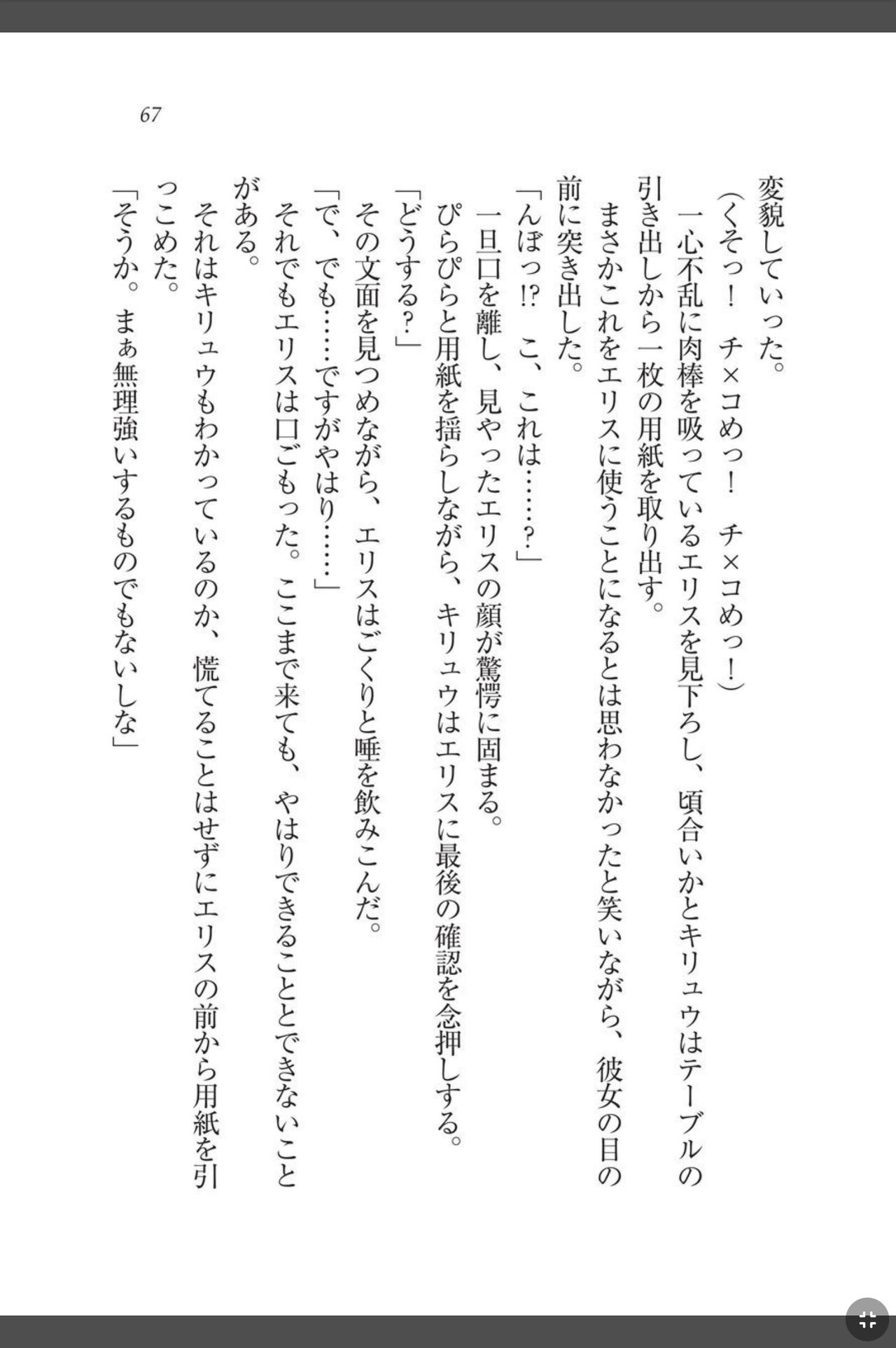 67

変貌していった。

（くそっ！　チ×コめっ！　チ×コめっ！）

一心不乱に肉棒を吸っているエリスを見下ろし、頃合いかとキリュウはテーブルの引き出しから一枚の用紙を取り出す。

まさかこれをエリスに使うことになるとは思わなかったと笑いながら、彼女の目の前に突き出した。

「んぼっ!?　こ、これは……？」

一旦口を離し、見やったエリスの顔が驚愕に固まる。

ぴらぴらと用紙を揺らしながら、キリュウはエリスに最後の確認を念押しする。

「どうする？」

その文面を見つめながら、エリスはごくりと唾を飲みこんだ。

「で、でも……ですがやはり……」

それでもエリスは口ごもった。ここまで来ても、やはりできることとできないことがある。

それはキリュウもわかっているのか、慌てることはせずにエリスの前から用紙を引っこめた。

「そうか。まぁ無理強いするものでもないしな」